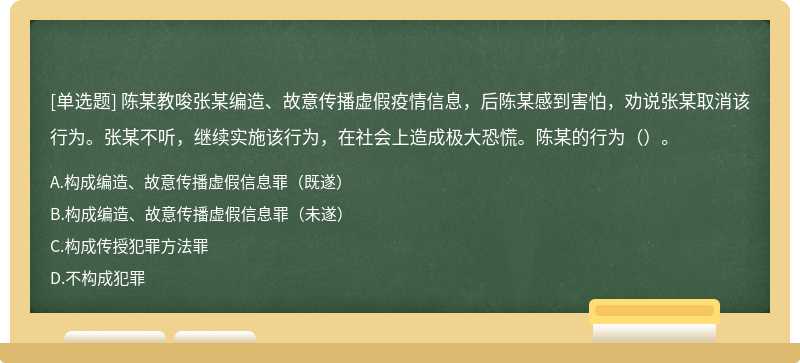 [单选题] 陈某教唆张某编造、故意传播虚假疫情信息，后陈某感到害怕，劝说张某取消该行为。张某不听，继续实施该行为，在社会上造成极大恐慌。陈某的行为（）。

A.构成编造、故意传播虚假信息罪（既遂）

B.构成编造、故意传播虚假信息罪（未遂）

C.构成传授犯罪方法罪

D.不构成犯罪